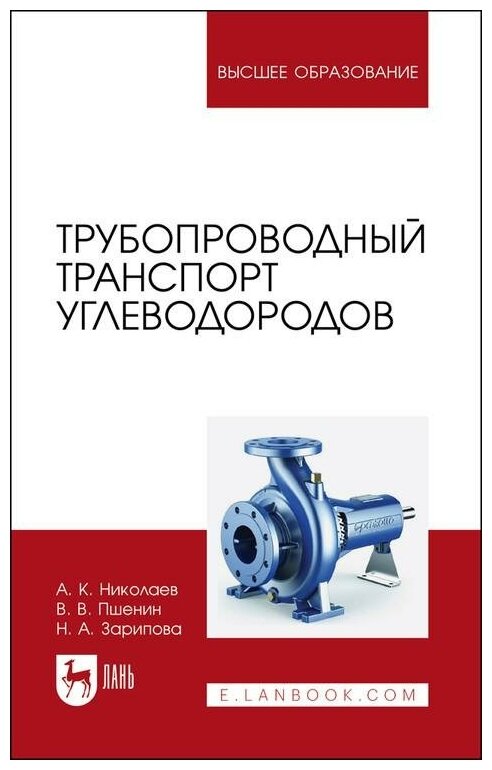 ВЫСШЕЕ ОБРАЗОВАНИЕ

ТРУБОПРОВОДНЫЙ ТРАНСПОРТ УГЛЕВОДОРОДОВ

А. К. Николаев
В. В. Пшенин
Н. А. Зарипова

ЛАНЬ

E.LANBOOK.COM